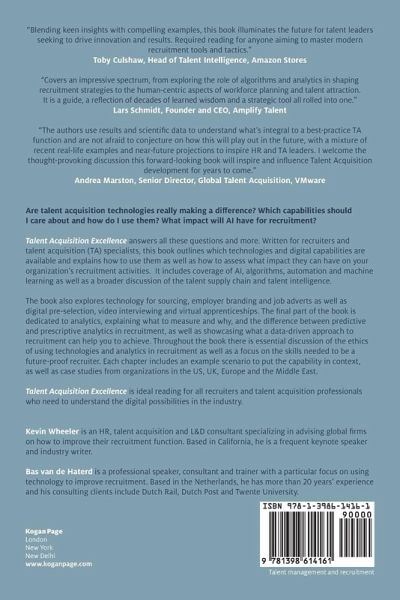 "Blending keen insights with compelling examples, this book illuminates the future for talent leaders seeking to drive innovation and results. Required reading for anyone aiming to master modern recruitment tools and tactics."
Toby Culshaw, Head of Talent Intelligence, Amazon Stores

"Covers an impressive spectrum, from exploring the role of algorithms and analytics in shaping recruitment strategies to the human-centric aspects of workforce planning and talent attraction. It is a guide, a reflection of decades of learned wisdom and a strategic tool all rolled into one."
Lars Schmidt, Founder and CEO, Amplify Talent

"The authors use results and scientific data to understand what's integral to a best-practice TA function and are not afraid to conjecture on how this will play out in the future, with a mixture of recent real-life examples and near-future projections to inspire HR and TA leaders. I welcome the thought-provoking discussion this forward-looking book will inspire and influence Talent Acquisition development for years to come."
Andrea Marston, Senior Director, Global Talent Acquisition, VMware

Are talent acquisition technologies really making a difference? Which capabilities should I care about and how do I use them? What impact will AI have for recruitment?

Talent Acquisition Excellence answers all these questions and more. Written for recruiters and talent acquisition (TA) specialists, this book outlines which technologies and digital capabilities are available and explains how to use them as well as how to assess what impact they can have on your organization's recruitment activities. It includes coverage of AI, algorithms, automation and machine learning as well as a broader discussion of the talent supply chain and talent intelligence.

The book also explores technology for sourcing, employer branding and job adverts as well as digital pre-selection, video interviewing and virtual apprenticeships. The final part of the book is dedicated to analytics, explaining what to measure and why, and the difference between predictive and prescriptive analytics in recruitment, as well as showcasing what a data-driven approach to recruitment can help you to achieve. Throughout the book there is essential discussion of the ethics of using technologies and analytics in recruitment as well as a focus on the skills needed to be a future-proof recruiter. Each chapter includes an example scenario to put the capability in context, as well as case studies from organizations in the US, UK, Europe and the Middle East.

Talent Acquisition Excellence is ideal reading for all recruiters and talent acquisition professionals who need to understand the digital possibilities in the industry.

Kevin Wheeler is an HR, talent acquisition and L&D consultant specializing in advising global firms on how to improve their recruitment function. Based in California, he is a frequent keynote speaker and industry writer.

Bas van de Haterd is a professional speaker, consultant and trainer with a particular focus on using technology to improve recruitment. Based in the Netherlands, he has more than 20 years' experience and his consulting clients include Dutch Rail, Dutch Post and Twente University.

Kogan Page
London
New York
New Delhi
www.koganpage.com

ISBN 978-1-3986-1416-1
90000
9 781398 614161
Talent management and recruitment